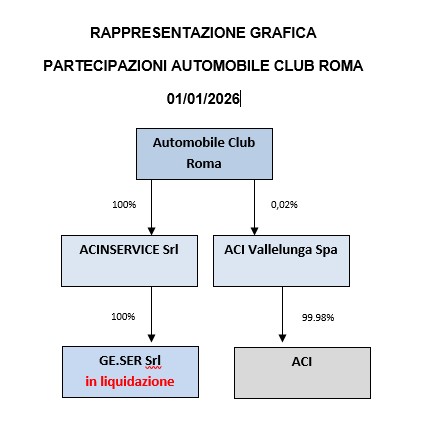 RAPPRESENTAZIONE GRAFICA

PARTECIPAZIONI AUTOMOBILE CLUB ROMA

01/01/2026

Automobile Club Roma

100%

0,02%

ACINSERVICE Srl

ACI Vallelunga Spa

100%

99.98%

GE.SER Srl
in liquidazione

ACI